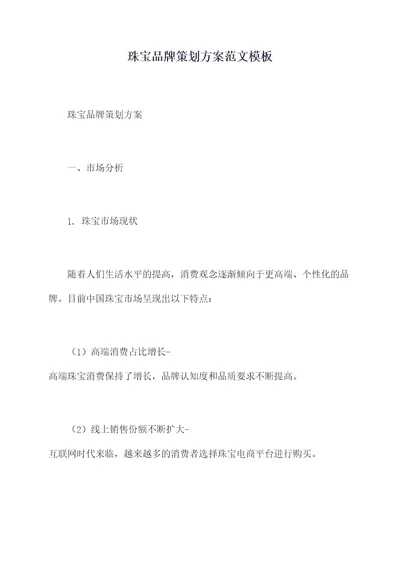 珠宝品牌策划方案范文模板

珠宝品牌策划方案

一、市场分析

1. 珠宝市场现状

随着人们生活水平的提高，消费观念逐渐倾向于更高端、个性化的品牌。目前中国珠宝市场呈现出以下特点：

（1）高端消费占比增长-
高端珠宝消费保持了增长，品牌认知度和品质要求不断提高。

（2）线上销售份额不断扩大-
互联网时代来临，越来越多的消费者选择珠宝电商平台进行购买。